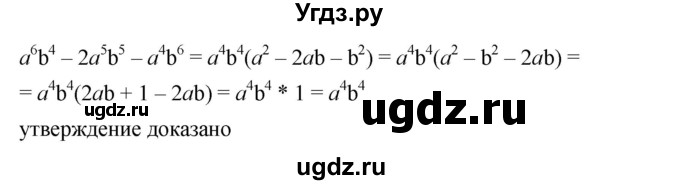 Угдз.ру

$a^6b^4 - 2a^5b^5 - a^4b^6 = a^4b^4(a^2 - 2ab - b^2) = a^4b^4(a^2 - b^2 - 2ab) =$
$= a^4b^4(2ab + 1 - 2ab) = a^4b^4 * 1 = a^4b^4$

ugdz.ru

ugdz.ru

утверждение доказано

ugdz.ru